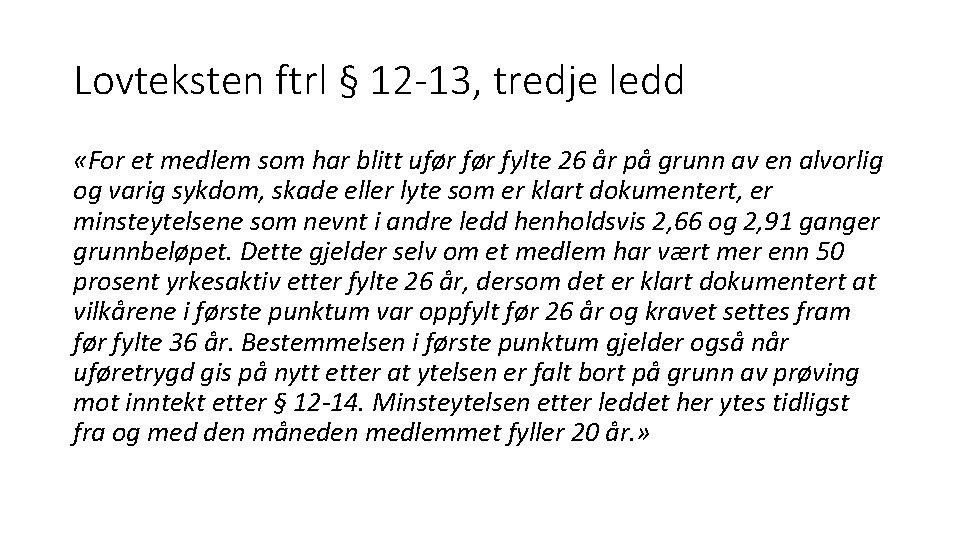 Lovteksten ftrl § 12-13, tredje ledd

«For et medlem som har blitt ufør før fylte 26 år på grunn av en alvorlig og varig sykdom, skade eller lyte som er klart dokumentert, er minsteytelsene som nevnt i andre ledd henholdsvis 2,66 og 2,91 ganger grunnbeløpet. Dette gjelder selv om et medlem har vært mer enn 50 prosent yrkesaktiv etter fylte 26 år, dersom det er klart dokumentert at vilkårene i første punktum var oppfylt før 26 år og kravet settes fram før fylte 36 år. Bestemmelsen i første punktum gjelder også når uføretrygd gis på nytt etter at ytelsen er falt bort på grunn av prøving mot inntekt etter § 12-14. Minsteytelsen etter leddet her ytes tidligst fra og med den måneden medlemmet fyller 20 år.»